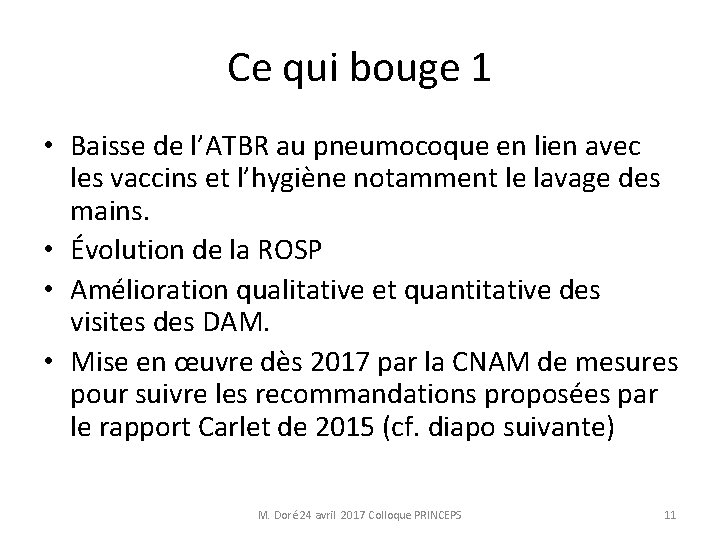 Ce qui bouge 1

• Baisse de l'ATBR au pneumocoque en lien avec les vaccins et l'hygiène notamment le lavage des mains.
• Évolution de la ROSP
• Amélioration qualitative et quantitative des visites des DAM.
• Mise en œuvre dès 2017 par la CNAM de mesures pour suivre les recommandations proposées par le rapport Carlet de 2015 (cf. diapo suivante)

M. Doré 24 avril 2017 Colloque PRINCEPS

11